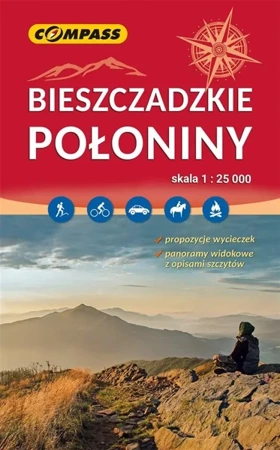 COMPASS

BIESZCZADZKIE
POŁONINY

skala 1 : 25 000

propozycje wycieczek
panoramy widokowe z opisami szczytów